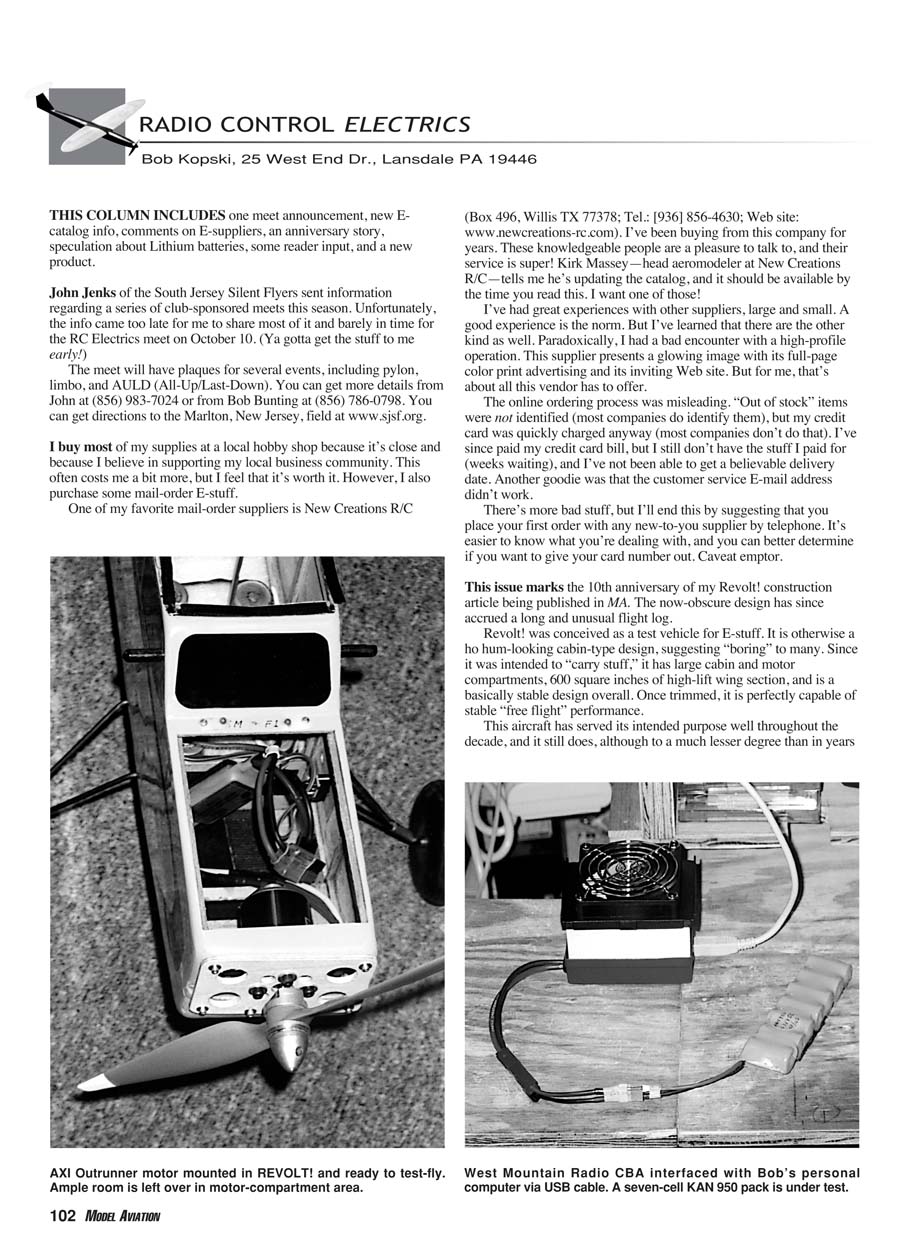 RADIO CONTROL ELECTRICS

Bob Kopski, 25 West End Dr., Lansdale PA 19446

THIS COLUMN INCLUDES one meet announcement, new E-catalog info, comments on E-suppliers, an anniversary story, speculation about Lithium batteries, some reader input, and a new product.

John Jenks of the South Jersey Silent Flyers sent information regarding a series of club-sponsored meets this season. Unfortunately, the info came too late for me to share most of it and barely in time for the RC Electrics meet on October 10. (Ya gotta get the stuff to me early!)

The meet will have plaques for several events, including pylon, limbo, and AULD (All-Up/Last-Down). You can get more details from John at (856) 983-7024 or from Bob Bunting at (856) 786-0798. You can get directions to the Marlton, New Jersey, field at www.sjsf.org.

I buy most of my supplies at a local hobby shop because it's close and because I believe in supporting my local business community. This often costs me a bit more, but I feel that it's worth it. However, I also purchase some mail-order E-stuff.

One of my favorite mail-order suppliers is New Creations R/C (Box 496, Willis TX 77378; Tel.: [936] 856-4630; Web site: www.newcreations-rc.com). I've been buying from this company for years. These knowledgeable people are a pleasure to talk to, and their service is super! Kirk Massey—head aeromodeler at New Creations R/C—tells me he's updating the catalog, and it should be available by the time you read this. I want one of those!

I've had great experiences with other suppliers, large and small. A good experience is the norm. But I've learned that there are the other kind as well. Paradoxically, I had a bad encounter with a high-profile operation. This supplier presents a glowing image with its full-page color print advertising and its inviting Web site. But for me, that's about all this vendor has to offer.

The online ordering process was misleading. "Out of stock" items were not identified (most companies do identify them), but my credit card was quickly charged anyway (most companies don't do that). I've since paid my credit card bill, but I still don't have the stuff I paid for (weeks waiting), and I've not been able to get a believable delivery date. Another goodie was that the customer service E-mail address didn't work.

There's more bad stuff, but I'll end this by suggesting that you place your first order with any new-to-you supplier by telephone. It's easier to know what you're dealing with, and you can better determine if you want to give your card number out. Caveat emptor.

This issue marks the 10th anniversary of my Revolt! construction article being published in MA. The now-obscure design has since accrued a long and unusual flight log.

Revolt! was conceived as a test vehicle for E-stuff. It is otherwise a ho hum-looking cabin-type design, suggesting "boring" to many. Since it was intended to "carry stuff," it has large cabin and motor compartments, 600 square inches of high-lift wing section, and is a basically stable design overall. Once trimmed, it is perfectly capable of stable "free flight" performance.

This aircraft has served its intended purpose well throughout the decade, and it still does, although to a much lesser degree than in years

AXI Outrunner motor mounted in REVOLT! and ready to test-fly. Ample room is left over in motor-compartment area.

West Mountain Radio CBA interfaced with Bob's personal computer via USB cable. A seven-cell KAN 950 pack is under test.

102 MODEL AVIATION